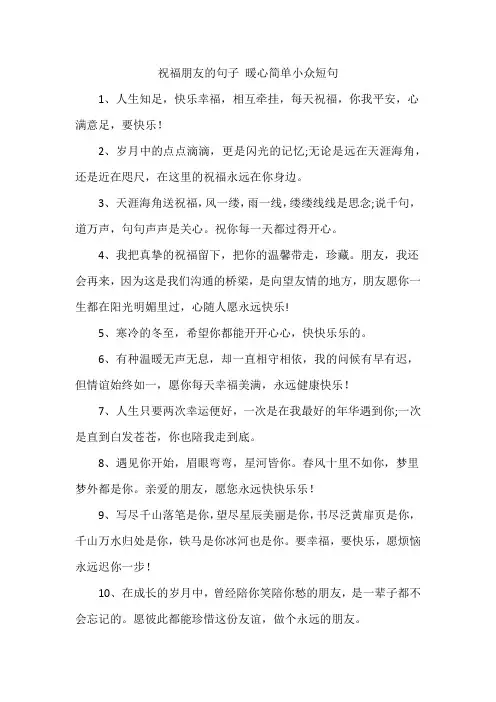 祝福朋友的句子 暖心简单小众短句

1、人生知足，快乐幸福，相互牵挂，每天祝福，你我平安，心满意足，要快乐！

2、岁月中的点点滴滴，更是闪光的记忆;无论是远在天涯海角，还是近在咫尺，在这里的祝福永远在你身边。

3、天涯海角送祝福，风一缕，雨一线，缕缕线线是思念;说千句，道万声，句句声声是关心。祝你每一天都过得开心。

4、我把真挚的祝福留下，把你的温馨带走，珍藏。朋友，我还会再来，因为这是我们沟通的桥梁，是向望友情的地方，朋友愿你一生都在阳光明媚里过，心随人愿永远快乐!

5、寒冷的冬至，希望你都能开开心心，快快乐乐的。

6、有种温暖无声无息，却一直相守相依，我的问候有早有迟，但情谊始终如一，愿你每天幸福美满，永远健康快乐！

7、人生只要两次幸运便好，一次是在我最好的年华遇到你;一次是直到白发苍苍，你也陪我走到底。

8、遇见你开始，眉眼弯弯，星河皆你。春风十里不如你，梦里梦外都是你。亲爱的朋友，愿您永远快快乐乐！

9、写尽千山落笔是你，望尽星辰美丽是你，书尽泛黄扉页是你，千山万水归处是你，铁马是你冰河也是你。要幸福，要快乐，愿烦恼永远迟你一步！

10、在成长的岁月中，曾经陪你笑陪你愁的朋友，是一辈子都不会忘记的。愿彼此都能珍惜这份友谊，做个永远的朋友。